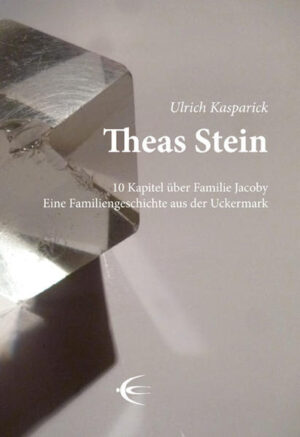 Ulrich Kasparick

Theas Stein

10 Kapitel über Familie Jacoby
Eine Familiengeschichte aus der Uckermark